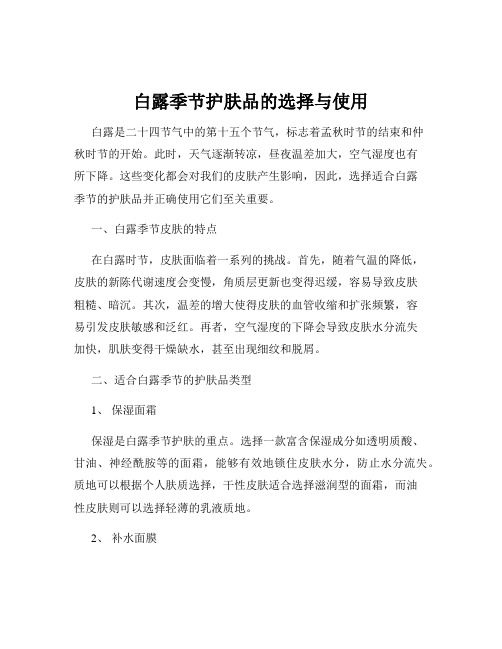 白露季节护肤品的选择与使用

白露是二十四节气中的第十五个节气，标志着孟秋时节的结束和仲秋时节的开始。此时，天气逐渐转凉，昼夜温差加大，空气湿度也有所下降。这些变化都会对我们的皮肤产生影响，因此，选择适合白露季节的护肤品并正确使用它们至关重要。

一、白露季节皮肤的特点

在白露时节，皮肤面临着一系列的挑战。首先，随着气温的降低，皮肤的新陈代谢速度会变慢，角质层更新也变得迟缓，容易导致皮肤粗糙、暗沉。其次，温差的增大使得皮肤的血管收缩和扩张频繁，容易引发皮肤敏感和泛红。再者，空气湿度的下降会导致皮肤水分流失加快，肌肤变得干燥缺水，甚至出现细纹和脱屑。

二、适合白露季节的护肤品类型

1、 保湿面霜

保湿是白露季节护肤的重点。选择一款富含保湿成分如透明质酸、甘油、神经酰胺等的面霜，能够有效地锁住皮肤水分，防止水分流失。质地可以根据个人肤质选择，干性皮肤适合选择滋润型的面霜，而油性皮肤则可以选择轻薄的乳液质地。

2、 补水面膜